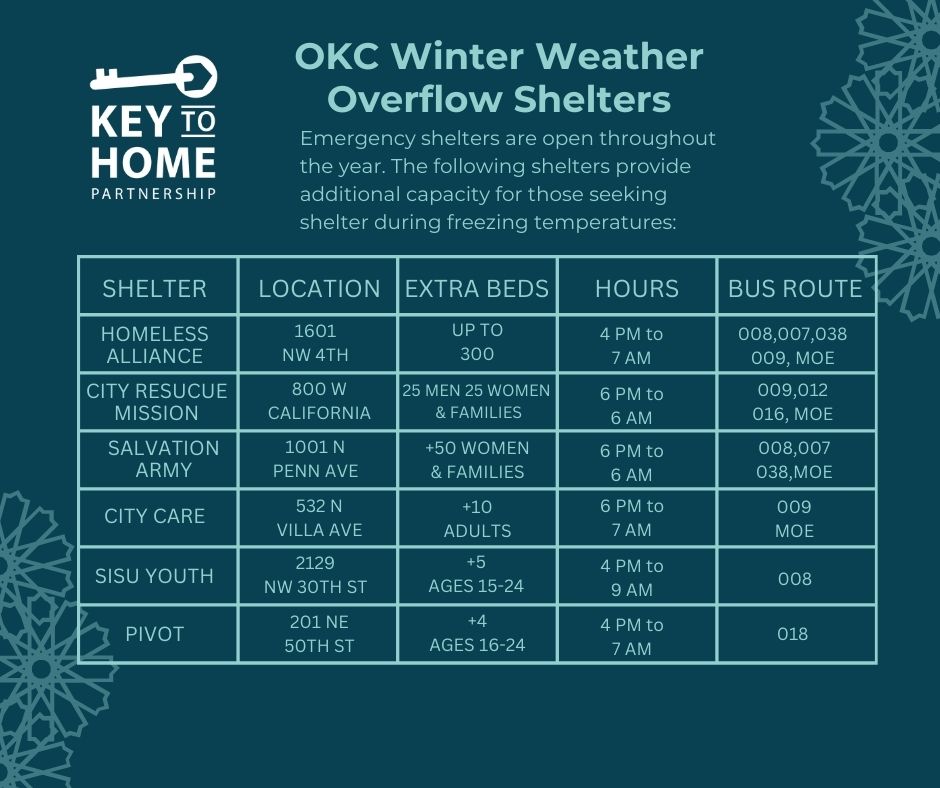 KEY TO HOME PARTNERSHIP

OKC Winter Weather Overflow Shelters

Emergency shelters are open throughout the year. The following shelters provide additional capacity for those seeking shelter during freezing temperatures:

| SHELTER | LOCATION | EXTRA BEDS | HOURS | BUS ROUTE |
|---|---|---|---|---|
| HOMELESS ALLIANCE | 1601 NW 4TH | UP TO 300 | 4 PM to 7 AM | 008,007,038 009, MOE |
| CITY RESUCUE MISSION | 800 W CALIFORNIA | 25 MEN 25 WOMEN & FAMILIES | 6 PM to 6 AM | 009,012 016, MOE |
| SALVATION ARMY | 1001 N PENN AVE | +50 WOMEN & FAMILIES | 6 PM to 6 AM | 008,007 038,MOE |
| CITY CARE | 532 N VILLA AVE | +10 ADULTS | 6 PM to 7 AM | 009 MOE |
| SISU YOUTH | 2129 NW 30TH ST | +5 AGES 15-24 | 4 PM to 9 AM | 008 |
| PIVOT | 201 NE 50TH ST | +4 AGES 16-24 | 4 PM to 7 AM | 018 |